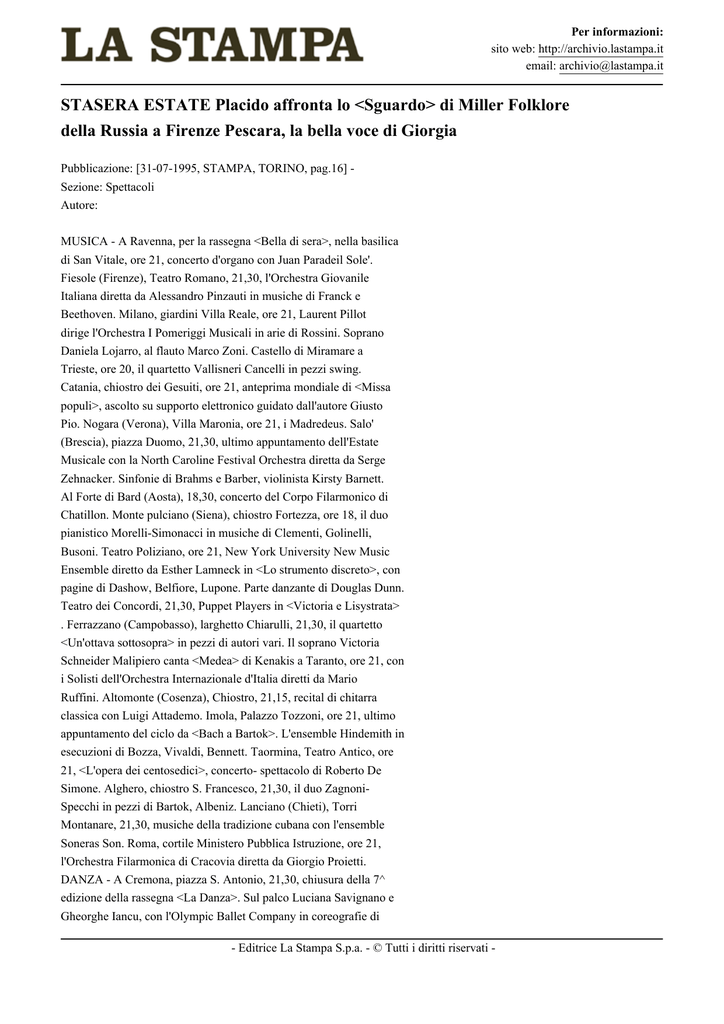 LA STAMPA

Per informazioni:
sito web: http://archivio.lastampa.it
email: archivio@lastampa.it

STASERA ESTATE Placido affronta lo <Sguardo> di Miller Folklore della Russia a Firenze Pescara, la bella voce di Giorgia

Pubblicazione: [31-07-1995, STAMPA, TORINO, pag.16] -
Sezione: Spettacoli
Autore:

MUSICA - A Ravenna, per la rassegna <Bella di sera>, nella basilica di San Vitale, ore 21, concerto d'organo con Juan Paradeil Sole'. Fiesole (Firenze), Teatro Romano, 21,30, l'Orchestra Giovanile Italiana diretta da Alessandro Pinzauti in musiche di Franck e Beethoven. Milano, giardini Villa Reale, ore 21, Laurent Pillot dirige l'Orchestra I Pomeriggi Musicali in arie di Rossini. Soprano Daniela Lojarro, al flauto Marco Zoni. Castello di Miramare a Trieste, ore 20, il quartetto Vallisneri Cancelli in pezzi swing. Catania, chiostro dei Gesuiti, ore 21, anteprima mondiale di <Missa populi>, ascolto su supporto elettronico guidato dall'autore Giusto Pio. Nogara (Verona), Villa Maronia, ore 21, i Madredeus. Salo' (Brescia), piazza Duomo, 21,30, ultimo appuntamento dell'Estate Musicale con la North Caroline Festival Orchestra diretta da Serge Zehnacker. Sinfonie di Brahms e Barber, violinista Kirsty Barnett. Al Forte di Bard (Aosta), 18,30, concerto del Corpo Filarmonico di Chatillon. Monte pulciano (Siena), chiostro Fortezza, ore 18, il duo pianistico Morelli-Simonacci in musiche di Clementi, Golinelli, Busoni. Teatro Poliziano, ore 21, New York University New Music Ensemble diretto da Esther Lamneck in <Lo strumento discreto>, con pagine di Dashow, Belfiore, Lupone. Parte danzante di Douglas Dunn. Teatro dei Concordi, 21,30, Puppet Players in <Victoria e Lisystrata> . Ferrazzano (Campobasso), larghetto Chiarulli, 21,30, il quartetto <Un'ottava sottosopra> in pezzi di autori vari. Il soprano Victoria Schneider Malipiero canta <Medea> di Kenakis a Taranto, ore 21, con i Solisti dell'Orchestra Internazionale d'Italia diretti da Mario Ruffini. Altomonte (Cosenza), Chiostro, 21,15, recital di chitarra classica con Luigi Attademo. Imola, Palazzo Tozzoni, ore 21, ultimo appuntamento del ciclo da <Bach a Bartok>. L'ensemble Hindemith in esecuzioni di Bozza, Vivaldi, Bennett. Taormina, Teatro Antico, ore 21, <L'opera dei centosedici>, concerto- spettacolo di Roberto De Simone. Alghero, chiostro S. Francesco, 21,30, il duo Zagnoni-Specchi in pezzi di Bartok, Albeniz. Lanciano (Chieti), Torri Montanare, 21,30, musiche della tradizione cubana con l'ensemble Soneras Son. Roma, cortile Ministero Pubblica Istruzione, ore 21, l'Orchestra Filarmonica di Cracovia diretta da Giorgio Proietti. DANZA - A Cremona, piazza S. Antonio, 21,30, chiusura della 7^ edizione della rassegna <La Danza>. Sul palco Luciana Savignano e Gheorghe Iancu, con l'Olympic Ballet Company in coreografie di

- Editrice La Stampa S.p.a. - © Tutti i diritti riservati -